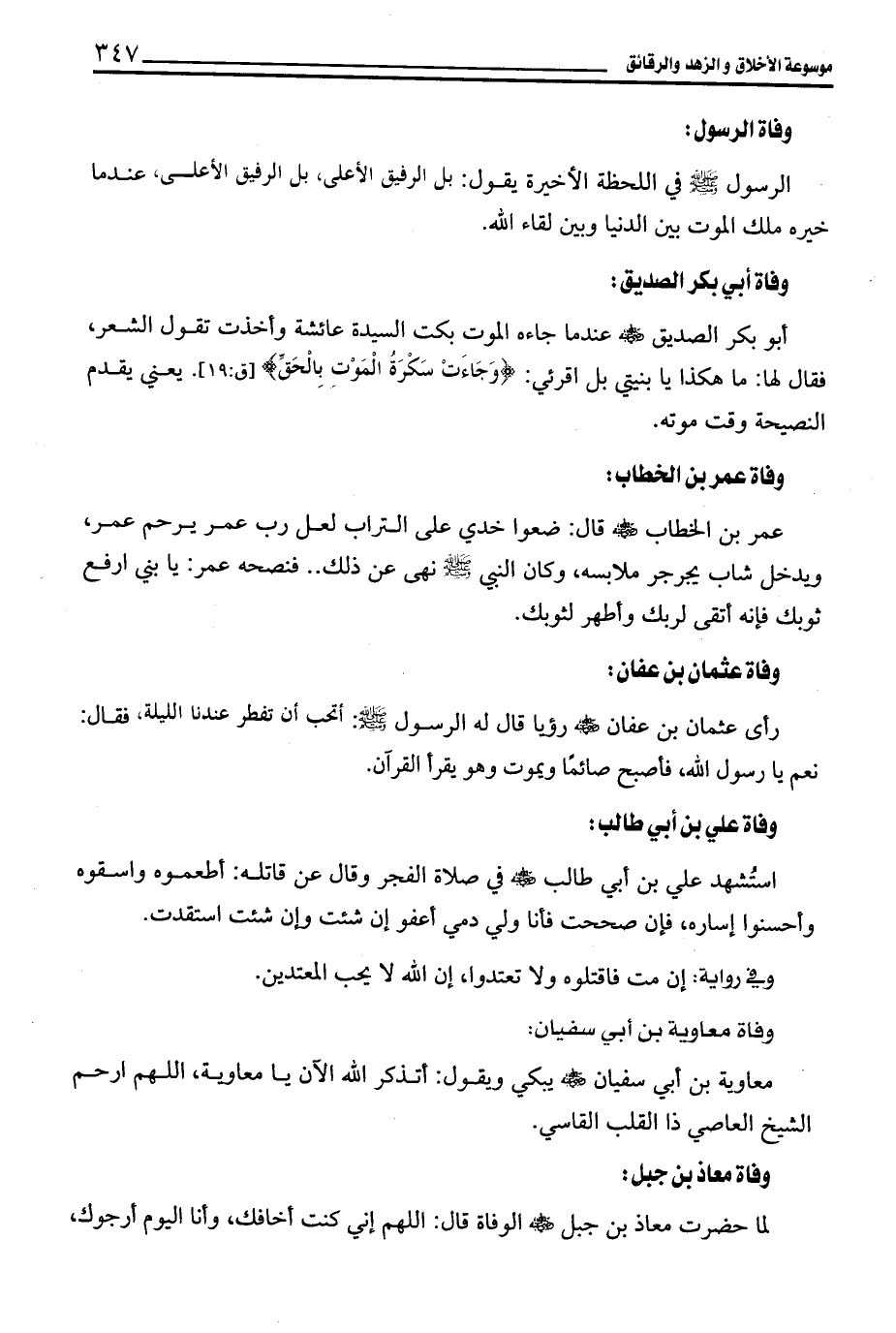 موسوعة الأخلاق والزهد والرقائق ٣٤٧

وفاة الرسول:

الرسول ﷺ في اللحظة الأخيرة يقول: بل الرفيق الأعلى، بل الرفيق الأعلى، عندما خيره ملك الموت بين الدنيا وبين لقاء الله.

وفاة أبي بكر الصديق:

أبو بكر الصديق ﷺ عندما جاءه الموت بكت السيدة عائشة وأخذت تقول الشعر، فقال لها: ما هكذا يا بنيتي بل اقرئي: ﴿وَجَاءَتْ سَكْرَةُ الْمَوْتِ بِالْحَقِّ﴾ [ق:١٩]. يعني يقدم النصيحة وقت موته.

وفاة عمر بن الخطاب:

عمر بن الخطاب ﷺ قال: ضعوا خدي على التراب لعل رب عمر يرحم عمر، ويدخل شاب يجرجر ملابسه، وكان النبي ﷺ نهى عن ذلك.. فنصحه عمر: يا بني ارفع ثوبك فإنه أتقى لربك وأطهر لثوبك.

وفاة عثمان بن عفان:

رأى عثمان بن عفان ﷺ رؤيا قال له الرسول ﷺ: أتحب أن تفطر عندنا الليلة، فقال: نعم يا رسول الله، فأصبح صائمًا ويموت وهو يقرأ القرآن.

وفاة علي بن أبي طالب:

استُشهد علي بن أبي طالب ﷺ في صلاة الفجر وقال عن قاتله: أطعموه واسقوه وأحسنوا إساره، فإن صححت فأنا ولي دمي أعفو إن شئت وإن شئت استقدت.

وفي رواية: إن مت فاقتلوه ولا تعتدوا، إن الله لا يحب المعتدين.

وفاة معاوية بن أبي سفيان:

معاوية بن أبي سفيان ﷺ يبكي ويقول: أتذكر الله الآن يا معاوية، اللهم ارحم الشيخ العاصي ذا القلب القاسي.

وفاة معاذ بن جبل:

لما حضرت معاذ بن جبل ﷺ الوفاة قال: اللهم إني كنت أخافك، وأنا اليوم أرجوك،